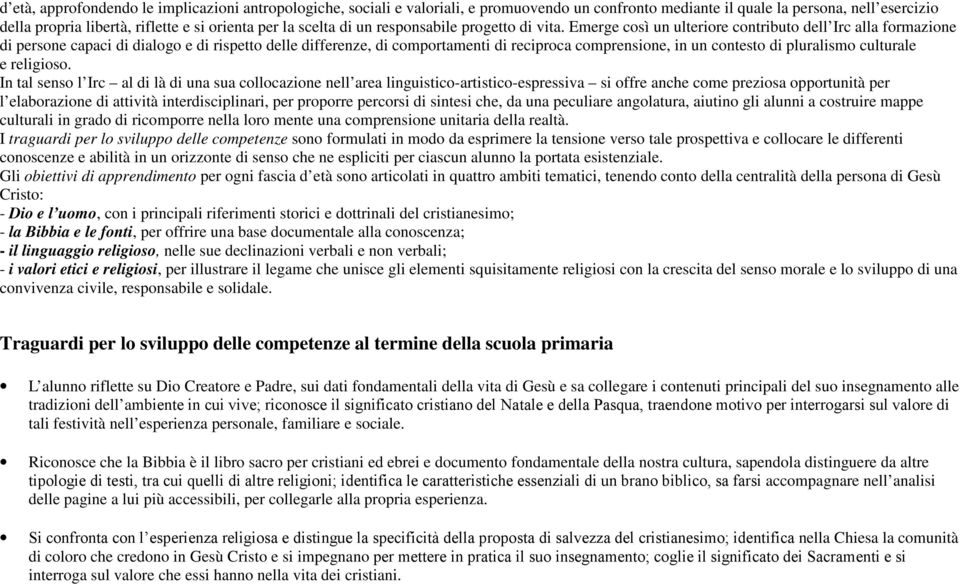 d'età, approfondendo le implicazioni antropologiche, sociali e valoriali, e promuovendo un confronto mediante il quale la persona, nell'esercizio della propria libertà, riflette e si orienta per la scelta di un responsabile progetto di vita. Emerge così un ulteriore contributo dell'Irc alla formazione di persone capaci di dialogo e di rispetto delle differenze, di comportamenti di reciproca comprensione, in un contesto di pluralismo culturale e religioso.
In tal senso l'Irc – al di là di una sua collocazione nell'area linguistico-artistico-espressiva – si offre anche come preziosa opportunità per l'elaborazione di attività interdisciplinari, per proporre percorsi di sintesi che, da una peculiare angolatura, aiutino gli alunni a costruire mappe culturali in grado di ricomporre nella loro mente una comprensione unitaria della realtà.
I traguardi per lo sviluppo delle competenze sono formulati in modo da esprimere la tensione verso tale prospettiva e collocare le differenti conoscenze e abilità in un orizzonte di senso che ne espliciti per ciascun alunno la portata esistenziale.
Gli obiettivi di apprendimento per ogni fascia d'età sono articolati in quattro ambiti tematici, tenendo conto della centralità della persona di Gesù Cristo:
- Dio e l'uomo, con i principali riferimenti storici e dottrinali del cristianesimo;
- la Bibbia e le fonti, per offrire una base documentale alla conoscenza;
- il linguaggio religioso, nelle sue declinazioni verbali e non verbali;
- i valori etici e religiosi, per illustrare il legame che unisce gli elementi squisitamente religiosi con la crescita del senso morale e lo sviluppo di una convivenza civile, responsabile e solidale.

Traguardi per lo sviluppo delle competenze al termine della scuola primaria

• L'alunno riflette su Dio Creatore e Padre, sui dati fondamentali della vita di Gesù e sa collegare i contenuti principali del suo insegnamento alle tradizioni dell'ambiente in cui vive; riconosce il significato cristiano del Natale e della Pasqua, traendone motivo per interrogarsi sul valore di tali festività nell'esperienza personale, familiare e sociale.

• Riconosce che la Bibbia è il libro sacro per cristiani ed ebrei e documento fondamentale della nostra cultura, sapendola distinguere da altre tipologie di testi, tra cui quelli di altre religioni; identifica le caratteristiche essenziali di un brano biblico, sa farsi accompagnare nell'analisi delle pagine a lui più accessibili, per collegarle alla propria esperienza.

• Si confronta con l'esperienza religiosa e distingue la specificità della proposta di salvezza del cristianesimo; identifica nella Chiesa la comunità di coloro che credono in Gesù Cristo e si impegnano per mettere in pratica il suo insegnamento; coglie il significato dei Sacramenti e si interroga sul valore che essi hanno nella vita dei cristiani.